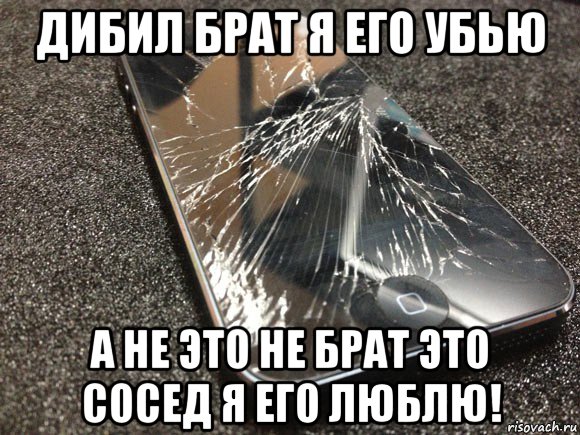 ДИБИЛ БРАТ Я ЕГО УБЬЮ

А НЕ ЭТО НЕ БРАТ ЭТО СОСЕД Я ЕГО ЛЮБЛЮ!

risovach.ru